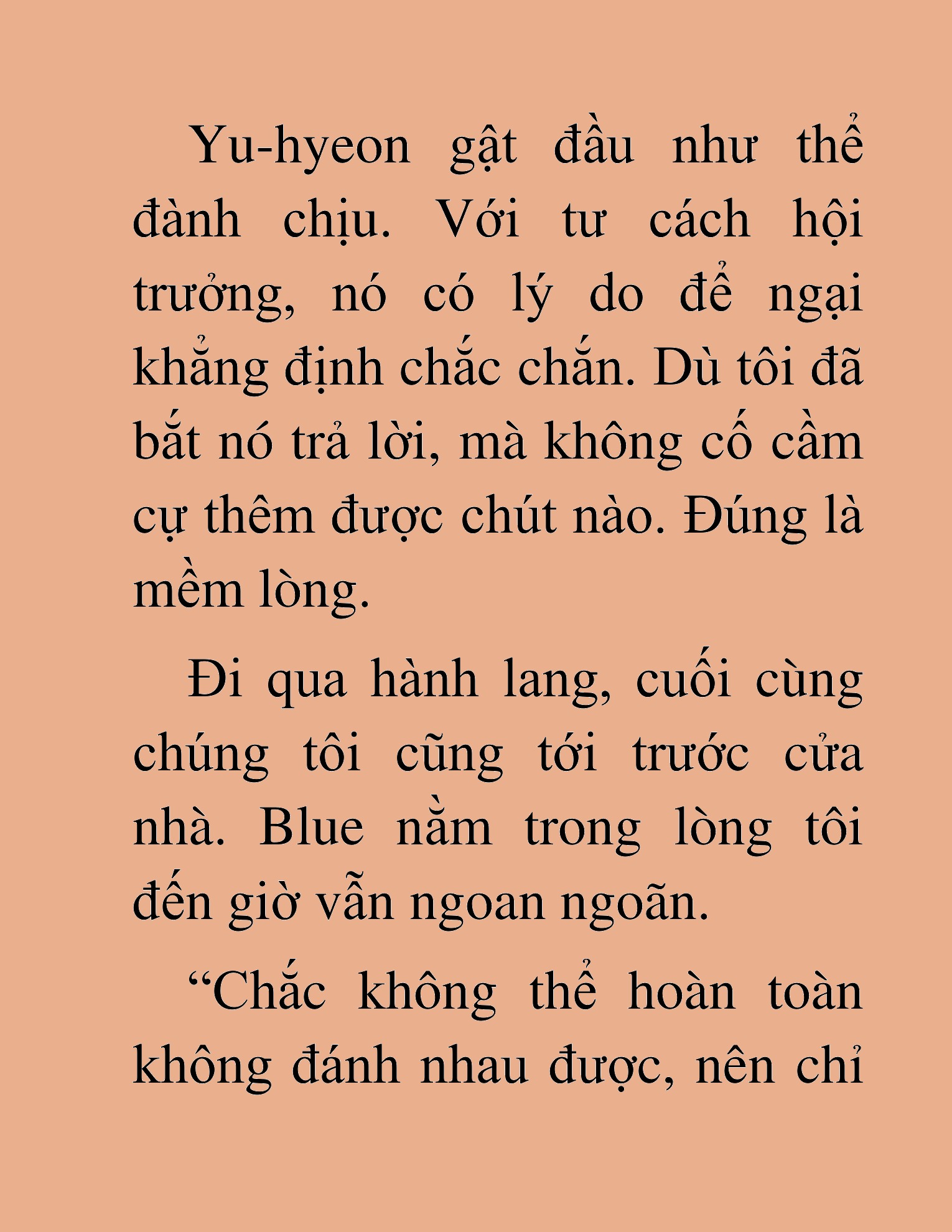 Yu-hyeon gật đầu như thể đành chịu. Với tư cách hội trưởng, nó có lý do để ngại khẳng định chắc chắn. Dù tôi đã bắt nó trả lời, mà không cố cầm cự thêm được chút nào. Đúng là mềm lòng.

Đi qua hành lang, cuối cùng chúng tôi cũng tới trước cửa nhà. Blue nằm trong lòng tôi đến giờ vẫn ngoan ngoãn.

“Chắc không thể hoàn toàn không đánh nhau được, nên chỉ